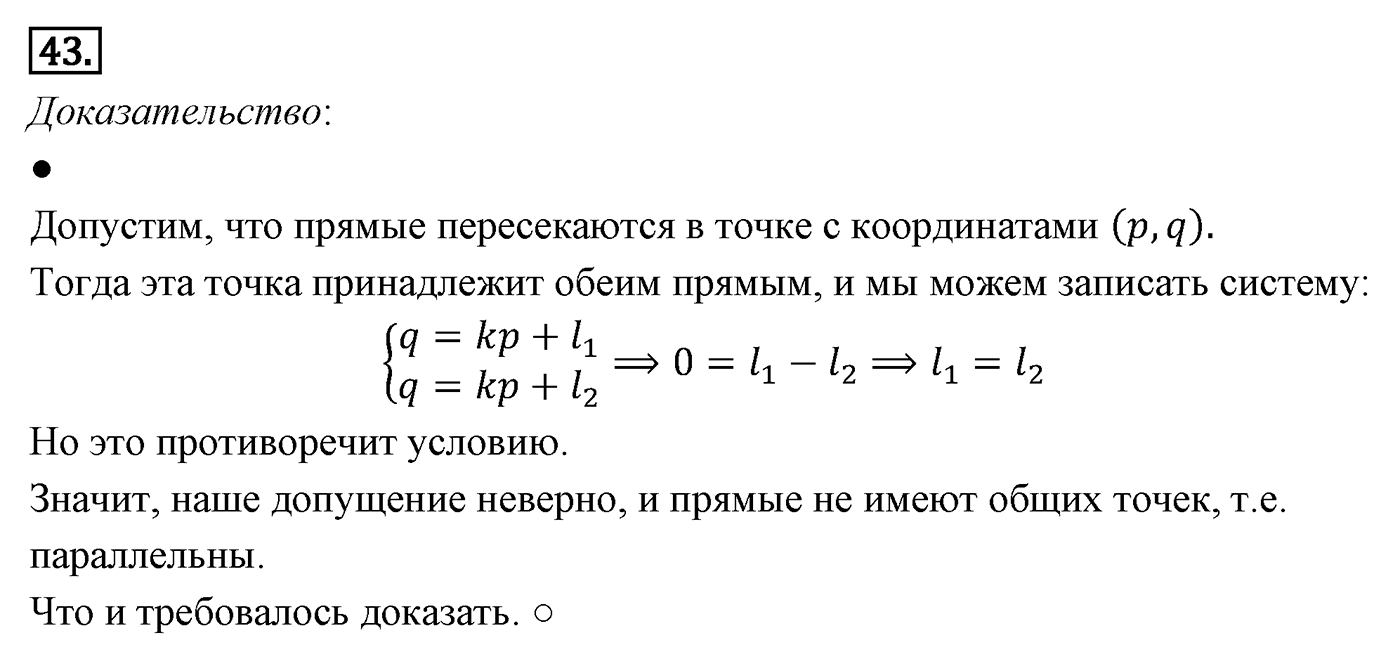 43.

Доказательство:

●

Допустим, что прямые пересекаются в точке с координатами $(p, q)$.

Тогда эта точка принадлежит обеим прямым, и мы можем записать систему:

$\begin{cases} q = kp + l_1 \\ q = kp + l_2 \end{cases} \Rightarrow 0 = l_1 - l_2 \Rightarrow l_1 = l_2$

Но это противоречит условию.

Значит, наше допущение неверно, и прямые не имеют общих точек, т.е. параллельны.

Что и требовалось доказать. ○